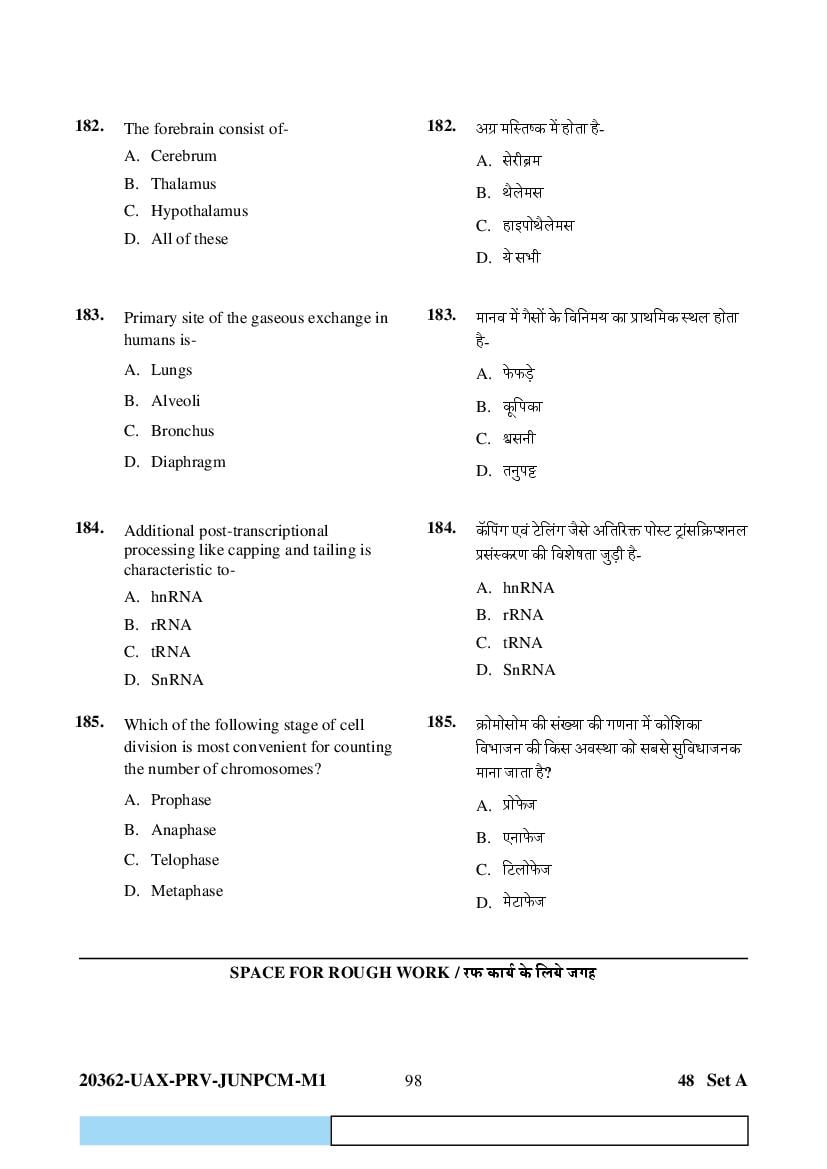 182. The forebrain consist of-
A. Cerebrum
B. Thalamus
C. Hypothalamus
D. All of these

183. Primary site of the gaseous exchange in humans is-
A. Lungs
B. Alveoli
C. Bronchus
D. Diaphragm

184. Additional post-transcriptional processing like capping and tailing is characteristic to-
A. hnRNA
B. rRNA
C. tRNA
D. SnRNA

185. Which of the following stage of cell division is most convenient for counting the number of chromosomes?
A. Prophase
B. Anaphase
C. Telophase
D. Metaphase

182. अग्र मस्तिष्क में होता है-
A. सेरीब्रम
B. थैलेमस
C. हाइपोथैलेमस
D. ये सभी

183. मानव में गैसों के विनिमय का प्राथमिक स्थल होता है-
A. फेफड़े
B. कूपिका
C. श्वसनी
D. तनुपट्ट

184. कॅपिंग एवं टेलिंग जैसे अतिरिक्त पोस्ट ट्रांसक्रिप्शनल प्रसंस्करण की विशेषता जुड़ी है-
A. hnRNA
B. rRNA
C. tRNA
D. SnRNA

185. क्रोमोसोम की संख्या की गणना में कोशिका विभाजन की किस अवस्था को सबसे सुविधाजनक माना जाता है?
A. प्रोफेज
B. एनाफेज
C. टिलोफेज
D. मेटाफेज

SPACE FOR ROUGH WORK / रफ कार्य के लिये जगह

20362-UAX-PRV-JUNPCM-M1 98 48 Set A